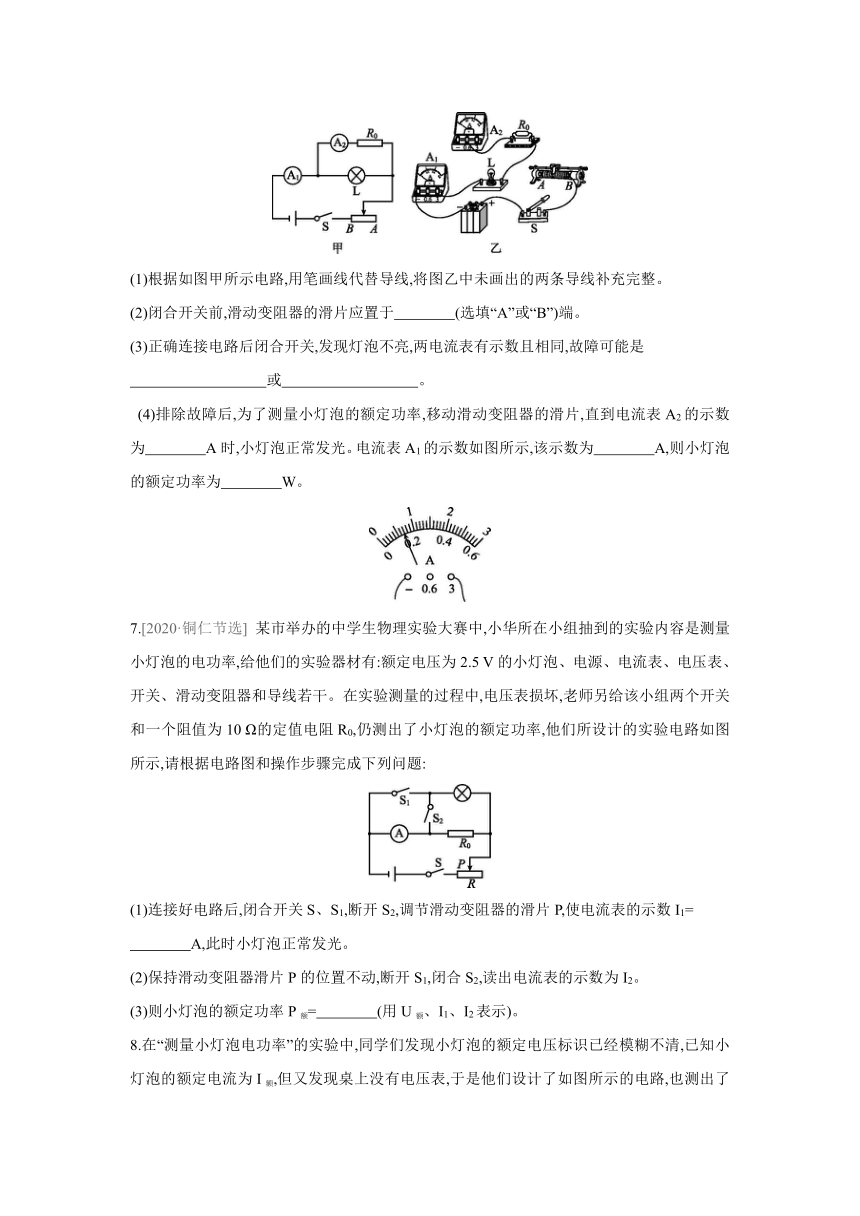 $A_2$ $R_0$ $A_1$ L S B A 甲

$A_2$ $R_0$ $A_1$ L A B S 乙

(1)根据如图甲所示电路,用笔画线代替导线,将图乙中未画出的两条导线补充完整。

(2)闭合开关前,滑动变阻器的滑片应置于________(选填“A”或“B”)端。

(3)正确连接电路后闭合开关,发现灯泡不亮,两电流表有示数且相同,故障可能是__________________或__________________。

(4)排除故障后,为了测量小灯泡的额定功率,移动滑动变阻器的滑片,直到电流表 $A_2$ 的示数为________A 时,小灯泡正常发光。电流表 $A_1$ 的示数如图所示,该示数为________A,则小灯泡的额定功率为________W。

0 1 2 3 0 0.2 0.4 0.6 A − 0.6 3

7.[2020·铜仁节选] 某市举办的中学生物理实验大赛中,小华所在小组抽到的实验内容是测量小灯泡的电功率,给他们的实验器材有:额定电压为 2.5 V 的小灯泡、电源、电流表、电压表、开关、滑动变阻器和导线若干。在实验测量的过程中,电压表损坏,老师另给该小组两个开关和一个阻值为 10 Ω的定值电阻 $R_0$,仍测出了小灯泡的额定功率,他们所设计的实验电路如图所示,请根据电路图和操作步骤完成下列问题:

$S_1$ $S_2$ A $R_0$ S P R

(1)连接好电路后,闭合开关 S、$S_1$,断开 $S_2$,调节滑动变阻器的滑片 P,使电流表的示数 $I_1$=________A,此时小灯泡正常发光。

(2)保持滑动变阻器滑片 P 的位置不动,断开 $S_1$,闭合 $S_2$,读出电流表的示数为 $I_2$。

(3)则小灯泡的额定功率 $P_{额}$=________(用 $U_{额}$、$I_1$、$I_2$ 表示)。

8.在“测量小灯泡电功率”的实验中,同学们发现小灯泡的额定电压标识已经模糊不清,已知小灯泡的额定电流为 $I_{额}$,但又发现桌上没有电压表,于是他们设计了如图所示的电路,也测出了